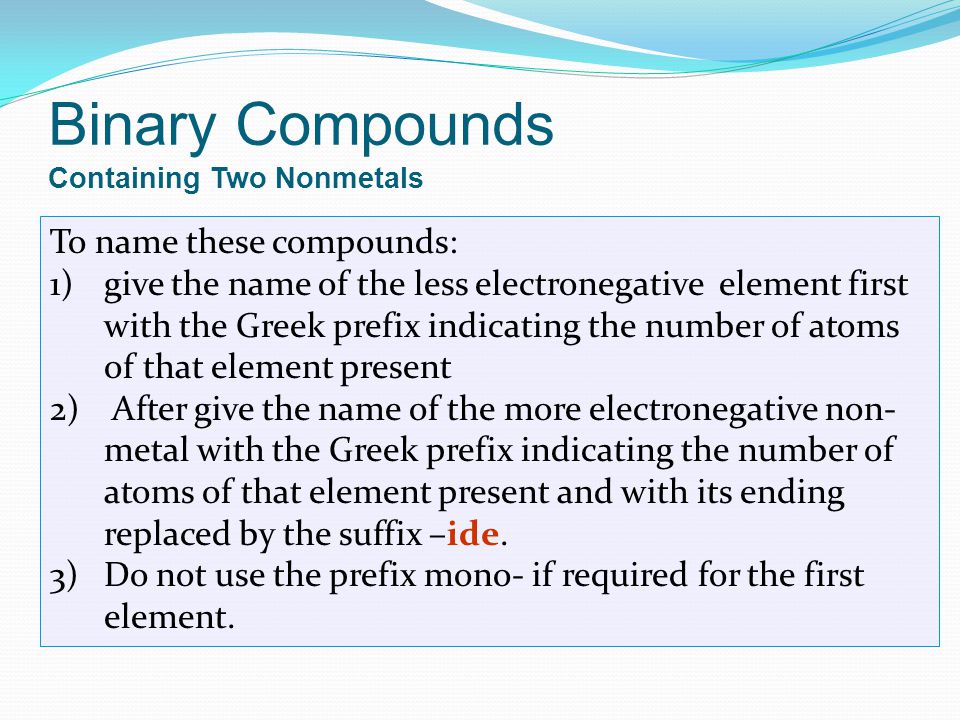 Binary Compounds
Containing Two Nonmetals

To name these compounds:
1) give the name of the less electronegative element first with the Greek prefix indicating the number of atoms of that element present
2) After give the name of the more electronegative nonmetal with the Greek prefix indicating the number of atoms of that element present and with its ending replaced by the suffix –ide.
3) Do not use the prefix mono- if required for the first element.